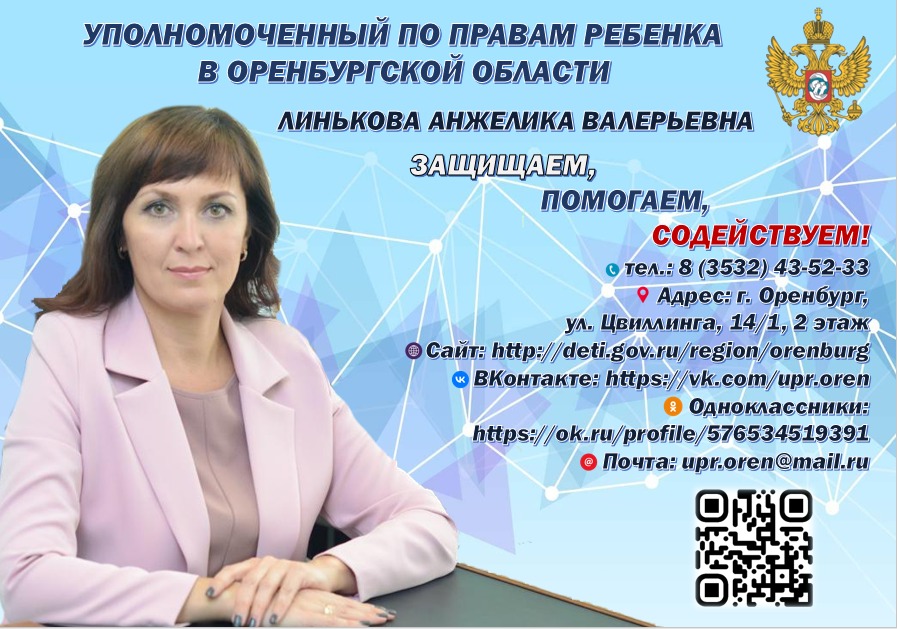 УПОЛНОМОЧЕННЫЙ ПО ПРАВАМ РЕБЕНКА В ОРЕНБУРГСКОЙ ОБЛАСТИ

ЛИНЬКОВА АНЖЕЛИКА ВАЛЕРЬЕВНА

ЗАЩИЩАЕМ,
ПОМОГАЕМ,
СОДЕЙСТВУЕМ!

тел.: 8 (3532) 43-52-33
Адрес: г. Оренбург, ул. Цвиллинга, 14/1, 2 этаж
Сайт: http://deti.gov.ru/region/orenburg
ВКонтакте: https://vk.com/upr.oren
Одноклассники: https://ok.ru/profile/576534519391
Почта: upr.oren@mail.ru